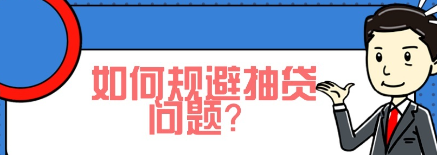 如何规避抽贷问题？